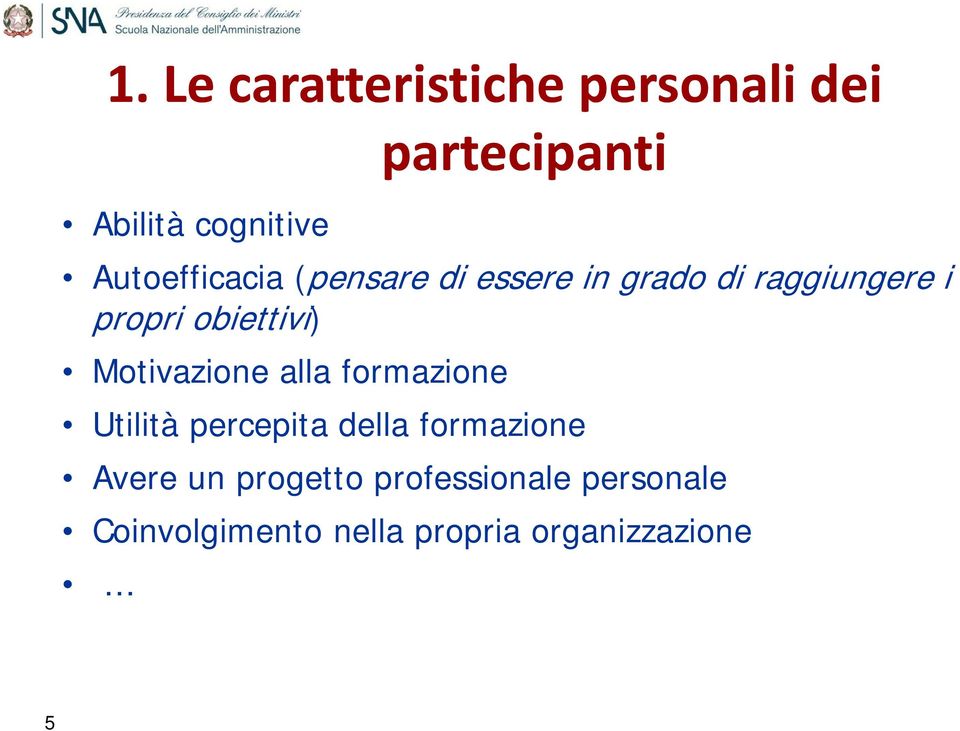 SNA Presidenza del Consiglio dei Ministri
Scuola Nazionale dell'Amministrazione

1. Le caratteristiche personali dei partecipanti

• Abilità cognitive
• Autoefficacia (pensare di essere in grado di raggiungere i propri obiettivi)
• Motivazione alla formazione
• Utilità percepita della formazione
• Avere un progetto professionale personale
• Coinvolgimento nella propria organizzazione
• …

5